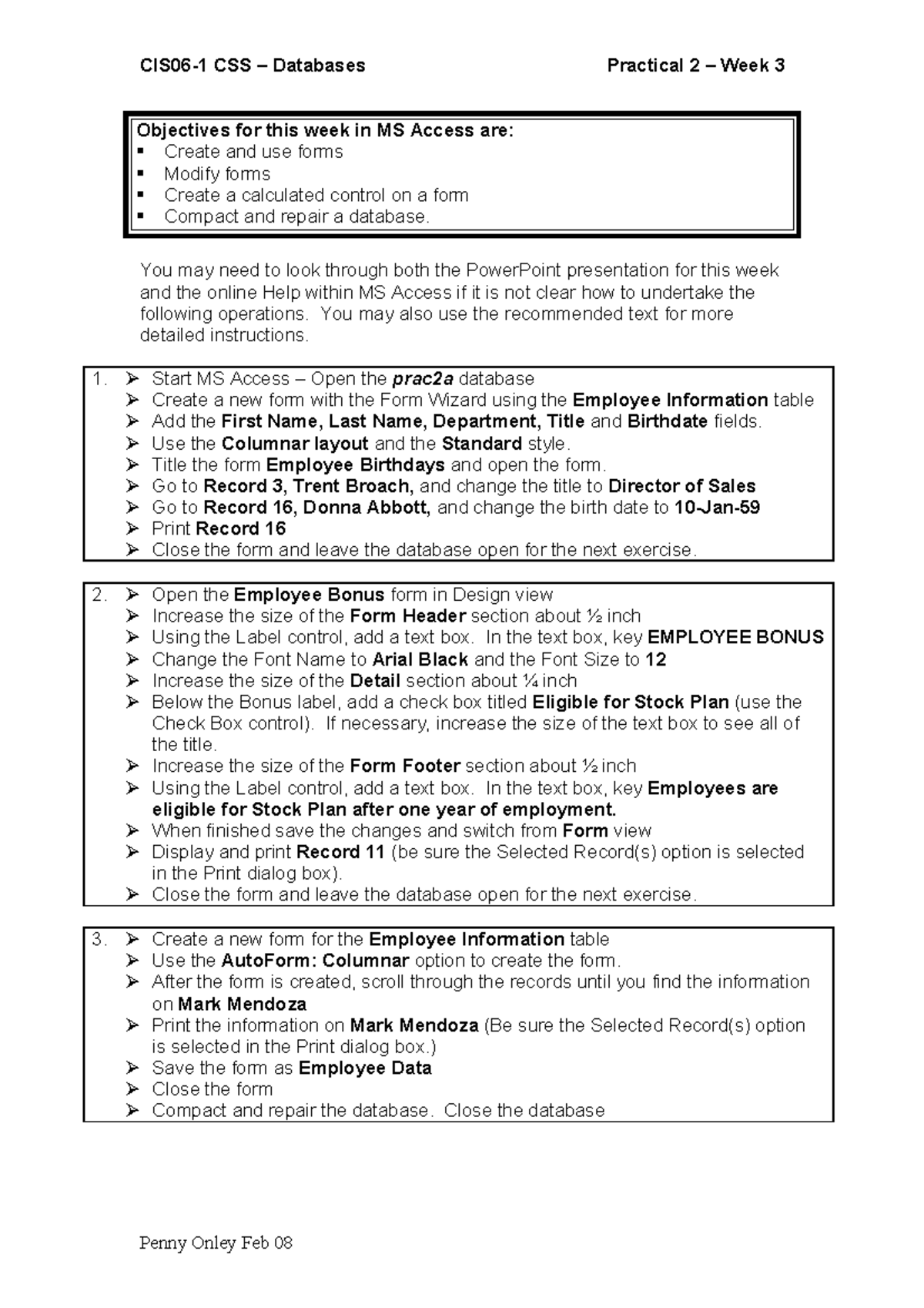 CIS06-1 CSS – Databases Practical 2 – Week 3

Objectives for this week in MS Access are:
▪ Create and use forms
▪ Modify forms
▪ Create a calculated control on a form
▪ Compact and repair a database.

You may need to look through both the PowerPoint presentation for this week and the online Help within MS Access if it is not clear how to undertake the following operations. You may also use the recommended text for more detailed instructions.

1. ➢ Start MS Access – Open the prac2a database
➢ Create a new form with the Form Wizard using the Employee Information table
➢ Add the First Name, Last Name, Department, Title and Birthdate fields.
➢ Use the Columnar layout and the Standard style.
➢ Title the form Employee Birthdays and open the form.
➢ Go to Record 3, Trent Broach, and change the title to Director of Sales
➢ Go to Record 16, Donna Abbott, and change the birth date to 10-Jan-59
➢ Print Record 16
➢ Close the form and leave the database open for the next exercise.

2. ➢ Open the Employee Bonus form in Design view
➢ Increase the size of the Form Header section about ½ inch
➢ Using the Label control, add a text box. In the text box, key EMPLOYEE BONUS
➢ Change the Font Name to Arial Black and the Font Size to 12
➢ Increase the size of the Detail section about ¼ inch
➢ Below the Bonus label, add a check box titled Eligible for Stock Plan (use the Check Box control). If necessary, increase the size of the text box to see all of the title.
➢ Increase the size of the Form Footer section about ½ inch
➢ Using the Label control, add a text box. In the text box, key Employees are eligible for Stock Plan after one year of employment.
➢ When finished save the changes and switch from Form view
➢ Display and print Record 11 (be sure the Selected Record(s) option is selected in the Print dialog box).
➢ Close the form and leave the database open for the next exercise.

3. ➢ Create a new form for the Employee Information table
➢ Use the AutoForm: Columnar option to create the form.
➢ After the form is created, scroll through the records until you find the information on Mark Mendoza
➢ Print the information on Mark Mendoza (Be sure the Selected Record(s) option is selected in the Print dialog box.)
➢ Save the form as Employee Data
➢ Close the form
➢ Compact and repair the database. Close the database

Penny Onley Feb 08